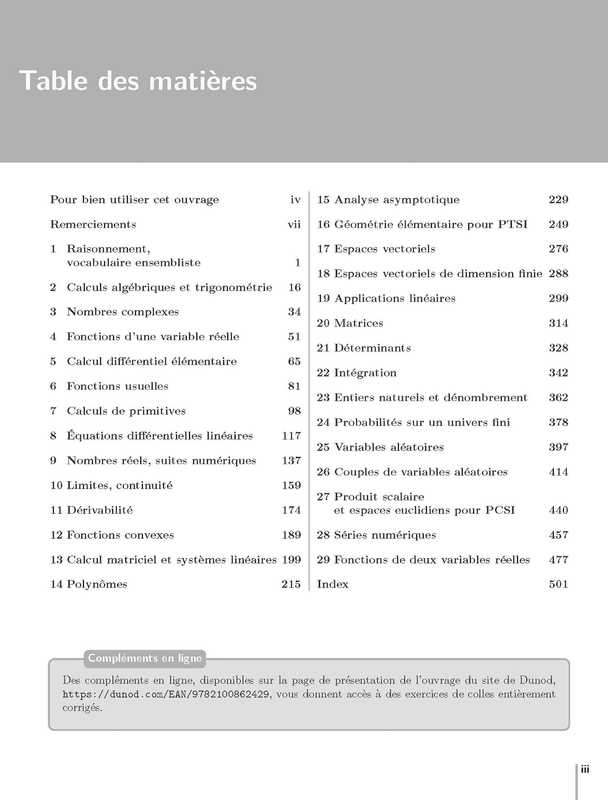 Table des matières

Pour bien utiliser cet ouvrage iv

Remerciements vii

1 Raisonnement, vocabulaire ensembliste 1

2 Calculs algébriques et trigonométrie 16

3 Nombres complexes 34

4 Fonctions d'une variable réelle 51

5 Calcul différentiel élémentaire 65

6 Fonctions usuelles 81

7 Calculs de primitives 98

8 Équations différentielles linéaires 117

9 Nombres réels, suites numériques 137

10 Limites, continuité 159

11 Dérivabilité 174

12 Fonctions convexes 189

13 Calcul matriciel et systèmes linéaires 199

14 Polynômes 215

15 Analyse asymptotique 229

16 Géométrie élémentaire pour PTSI 249

17 Espaces vectoriels 276

18 Espaces vectoriels de dimension finie 288

19 Applications linéaires 299

20 Matrices 314

21 Déterminants 328

22 Intégration 342

23 Entiers naturels et dénombrement 362

24 Probabilités sur un univers fini 378

25 Variables aléatoires 397

26 Couples de variables aléatoires 414

27 Produit scalaire et espaces euclidiens pour PCSI 440

28 Séries numériques 457

29 Fonctions de deux variables réelles 477

Index 501

Compléments en ligne

Des compléments en ligne, disponibles sur la page de présentation de l'ouvrage du site de Dunod, https://dunod.com/EAN/9782100862429, vous donnent accès à des exercices de colles entièrement corrigés.

iii